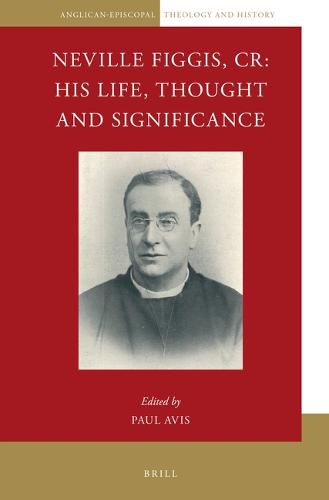 ANGLICAN-EPISCOPAL THEOLOGY AND HISTORY

NEVILLE FIGGIS, CR: HIS LIFE, THOUGHT AND SIGNIFICANCE

Edited by
PAUL AVIS

BRILL